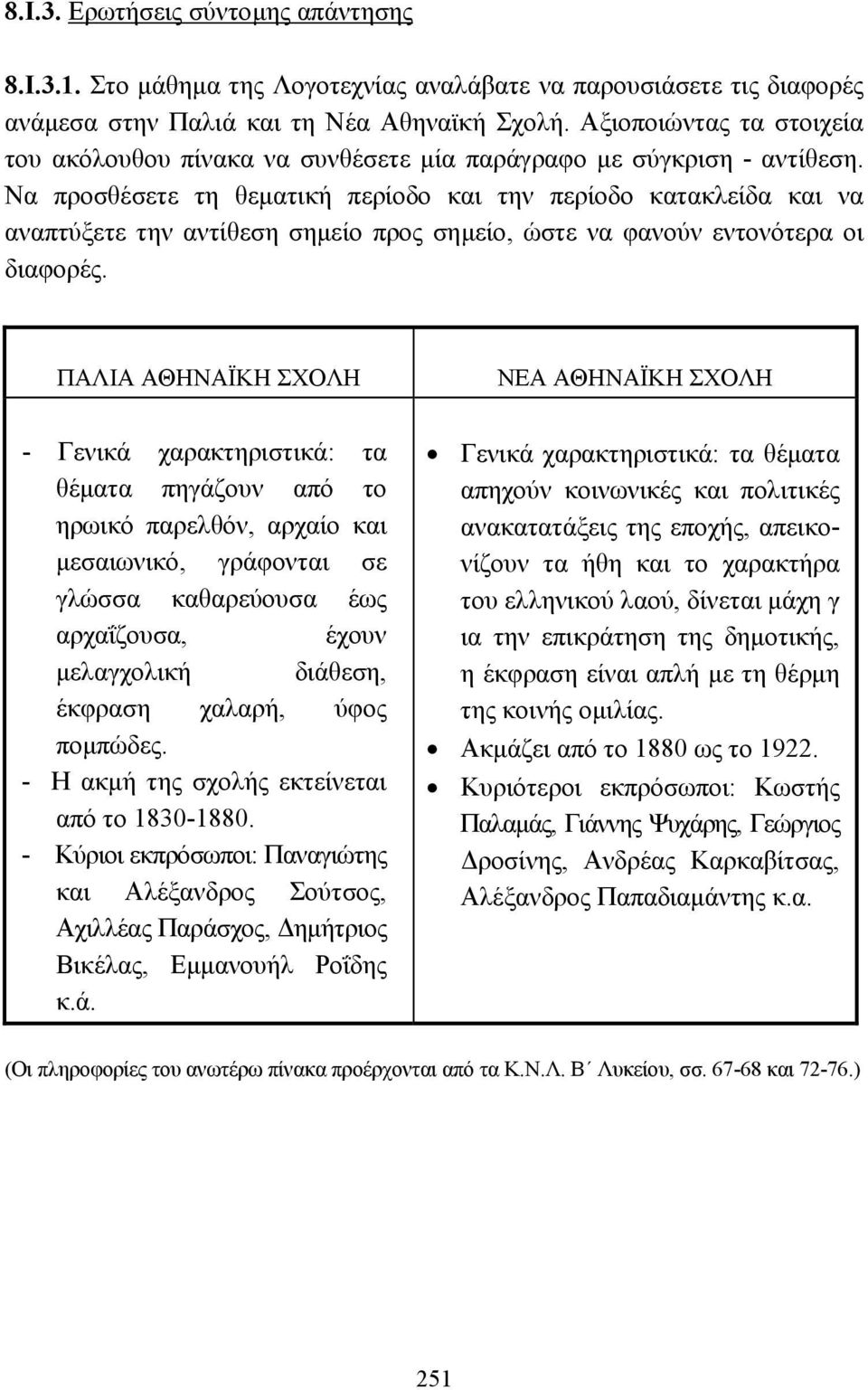 8.Ι.3. Ερωτήσεις σύντομης απάντησης

8.Ι.3.1. Στο μάθημα της Λογοτεχνίας αναλάβατε να παρουσιάσετε τις διαφορές ανάμεσα στην Παλιά και τη Νέα Αθηναϊκή Σχολή. Αξιοποιώντας τα στοιχεία του ακόλουθου πίνακα να συνθέσετε μία παράγραφο με σύγκριση - αντίθεση. Να προσθέσετε τη θεματική περίοδο και την περίοδο κατακλείδα και να αναπτύξετε την αντίθεση σημείο προς σημείο, ώστε να φανούν εντονότερα οι διαφορές.

| ΠΑΛΙΑ ΑΘΗΝΑΪΚΗ ΣΧΟΛΗ | ΝΕΑ ΑΘΗΝΑΪΚΗ ΣΧΟΛΗ |
|---|---|
| - Γενικά χαρακτηριστικά: τα θέματα πηγάζουν από το ηρωικό παρελθόν, αρχαίο και μεσαιωνικό, γράφονται σε γλώσσα καθαρεύουσα έως αρχαΐζουσα, έχουν μελαγχολική διάθεση, έκφραση χαλαρή, ύφος πομπώδες. - Η ακμή της σχολής εκτείνεται από το 1830-1880. - Κύριοι εκπρόσωποι: Παναγιώτης και Αλέξανδρος Σούτσος, Αχιλλέας Παράσχος, Δημήτριος Βικέλας, Εμμανουήλ Ροΐδης κ.ά. | • Γενικά χαρακτηριστικά: τα θέματα απηχούν κοινωνικές και πολιτικές ανακατατάξεις της εποχής, απεικονίζουν τα ήθη και το χαρακτήρα του ελληνικού λαού, δίνεται μάχη γ ια την επικράτηση της δημοτικής, η έκφραση είναι απλή με τη θέρμη της κοινής ομιλίας. • Ακμάζει από το 1880 ως το 1922. • Κυριότεροι εκπρόσωποι: Κωστής Παλαμάς, Γιάννης Ψυχάρης, Γεώργιος Δροσίνης, Ανδρέας Καρκαβίτσας, Αλέξανδρος Παπαδιαμάντης κ.α. |

(Οι πληροφορίες του ανωτέρω πίνακα προέρχονται από τα Κ.Ν.Λ. Β΄ Λυκείου, σσ. 67-68 και 72-76.)

251